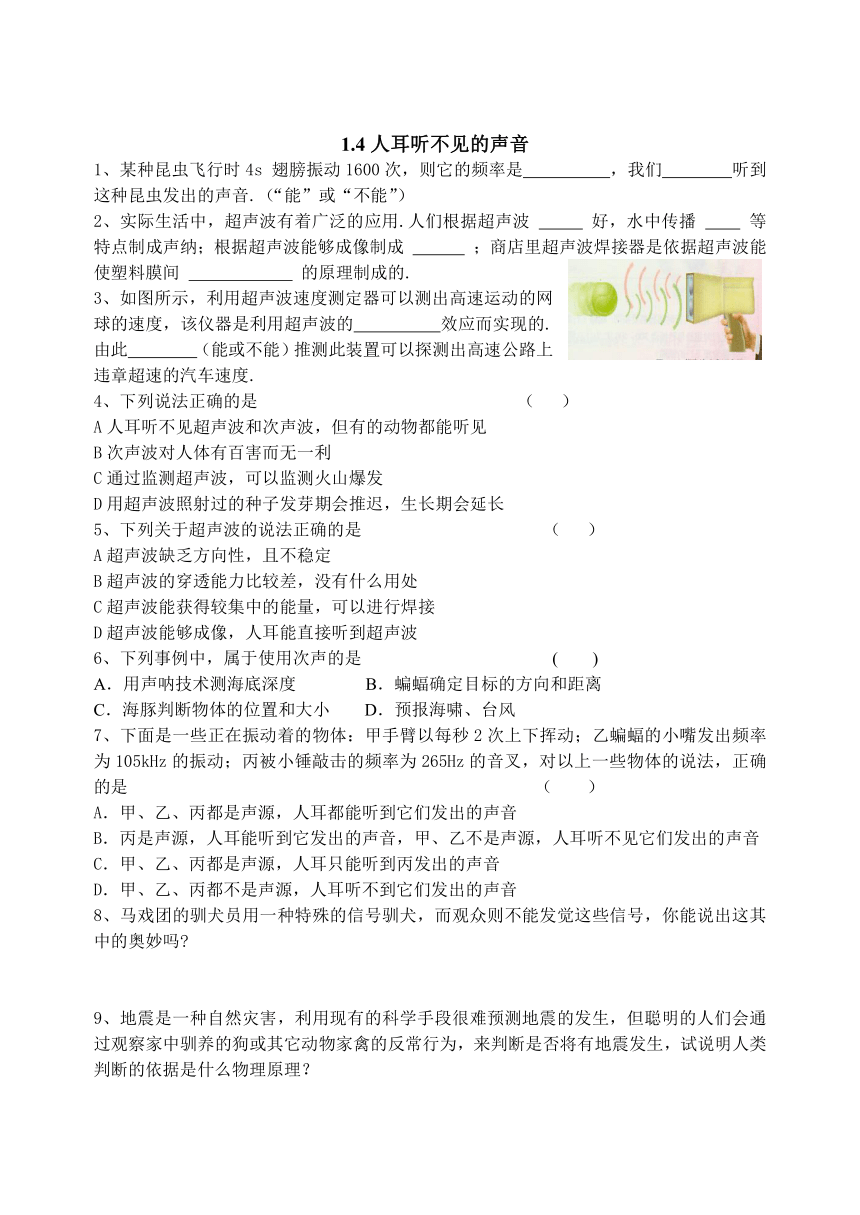 1.4 人耳听不见的声音

1、某种昆虫飞行时 4s 翅膀振动 1600 次，则它的频率是__________，我们________听到这种昆虫发出的声音.（“能”或“不能”）

2、实际生活中，超声波有着广泛的应用.人们根据超声波 _____ 好，水中传播 ____ 等特点制成声纳；根据超声波能够成像制成 ______ ；商店里超声波焊接器是依据超声波能使塑料膜间 ____________ 的原理制成的.

3、如图所示，利用超声波速度测定器可以测出高速运动的网球的速度，该仪器是利用超声波的__________效应而实现的.由此________（能或不能）推测此装置可以探测出高速公路上违章超速的汽车速度.

4、下列说法正确的是 （ ）

A 人耳听不见超声波和次声波，但有的动物都能听见

B 次声波对人体有百害而无一利

C 通过监测超声波，可以监测火山爆发

D 用超声波照射过的种子发芽期会推迟，生长期会延长

5、下列关于超声波的说法正确的是 （ ）

A 超声波缺乏方向性，且不稳定

B 超声波的穿透能力比较差，没有什么用处

C 超声波能获得较集中的能量，可以进行焊接

D 超声波能够成像，人耳能直接听到超声波

6、下列事例中，属于使用次声的是 （ ）

A．用声呐技术测海底深度 B．蝙蝠确定目标的方向和距离

C．海豚判断物体的位置和大小 D．预报海啸、台风

7、下面是一些正在振动着的物体：甲手臂以每秒 2 次上下挥动；乙蝙蝠的小嘴发出频率为 105kHz 的振动；丙被小锤敲击的频率为 265Hz 的音叉，对以上一些物体的说法，正确的是 （ ）

A．甲、乙、丙都是声源，人耳都能听到它们发出的声音

B．丙是声源，人耳能听到它发出的声音，甲、乙不是声源，人耳听不见它们发出的声音

C．甲、乙、丙都是声源，人耳只能听到丙发出的声音

D．甲、乙、丙都不是声源，人耳听不到它们发出的声音

8、马戏团的驯犬员用一种特殊的信号驯犬，而观众则不能发觉这些信号，你能说出这其中的奥妙吗?

9、地震是一种自然灾害，利用现有的科学手段很难预测地震的发生，但聪明的人们会通过观察家中驯养的狗或其它动物家禽的反常行为，来判断是否将有地震发生，试说明人类判断的依据是什么物理原理？